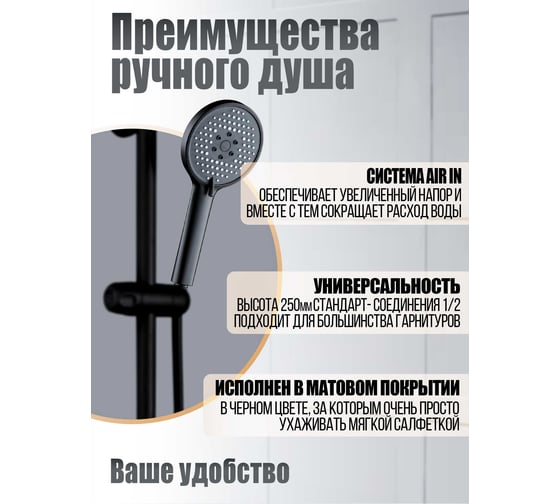 Преимущества ручного душа

СИСТЕМА AIR IN
ОБЕСПЕЧИВАЕТ УВЕЛИЧЕННЫЙ НАПОР И ВМЕСТЕ С ТЕМ СОКРАЩАЕТ РАСХОД ВОДЫ

УНИВЕРСАЛЬНОСТЬ
ВЫСОТА 250мм СТАНДАРТ- СОЕДИНЕНИЯ 1/2 ПОДХОДИТ ДЛЯ БОЛЬШИНСТВА ГАРНИТУРОВ

ИСПОЛНЕН В МАТОВОМ ПОКРЫТИИ
В ЧЕРНОМ ЦВЕТЕ, ЗА КОТОРЫМ ОЧЕНЬ ПРОСТО УХАЖИВАТЬ МЯГКОЙ САЛФЕТКОЙ

Ваше удобство